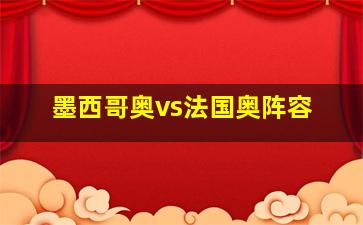 墨西哥奥vs法国奥阵容